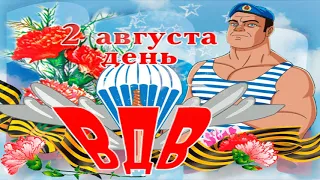 2 августа
день

ВДВ